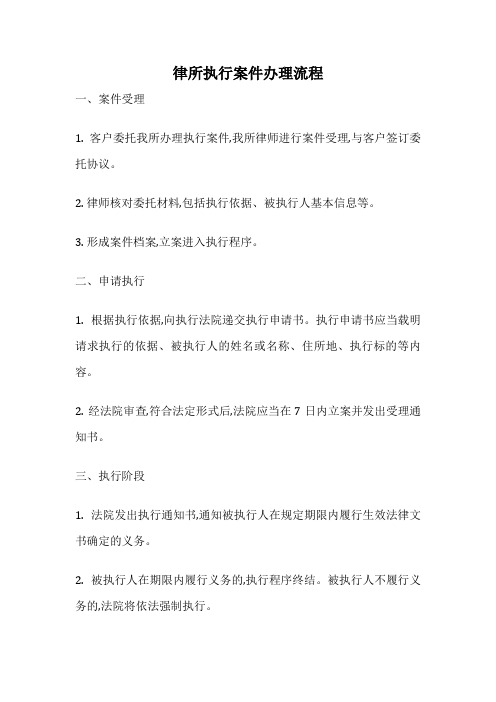 律所执行案件办理流程

一、案件受理

1. 客户委托我所办理执行案件,我所律师进行案件受理,与客户签订委托协议。

2. 律师核对委托材料,包括执行依据、被执行人基本信息等。

3. 形成案件档案,立案进入执行程序。

二、申请执行

1. 根据执行依据,向执行法院递交执行申请书。执行申请书应当载明请求执行的依据、被执行人的姓名或名称、住所地、执行标的等内容。

2. 经法院审查,符合法定形式后,法院应当在 7 日内立案并发出受理通知书。

三、执行阶段

1. 法院发出执行通知书,通知被执行人在规定期限内履行生效法律文书确定的义务。

2. 被执行人在期限内履行义务的,执行程序终结。被执行人不履行义务的,法院将依法强制执行。